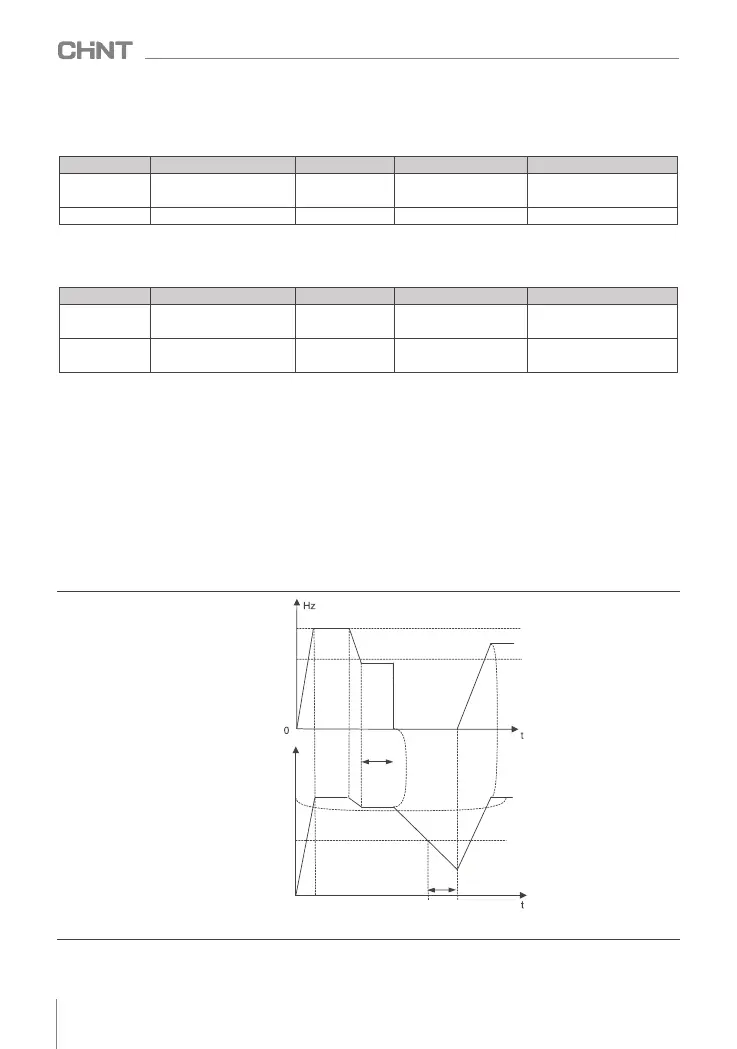 CHNT

Hz

0

t

t